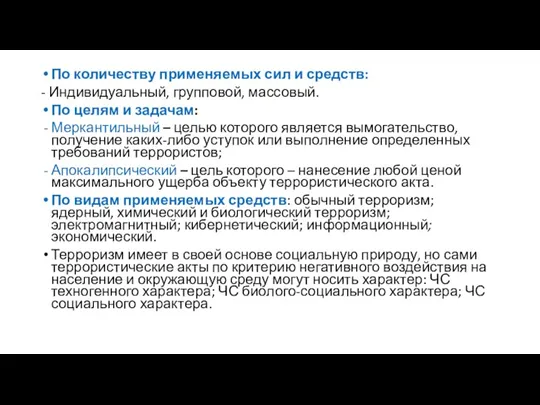 • По количеству применяемых сил и средств:
- Индивидуальный, групповой, массовый.
• По целям и задачам:
- Меркантильный – целью которого является вымогательство, получение каких-либо уступок или выполнение определенных требований террористов;
- Апокалипсический – цель которого – нанесение любой ценой максимального ущерба объекту террористического акта.
• По видам применяемых средств: обычный терроризм; ядерный, химический и биологический терроризм; электромагнитный; кибернетический; информационный; экономический.
• Терроризм имеет в своей основе социальную природу, но сами террористические акты по критерию негативного воздействия на население и окружающую среду могут носить характер: ЧС техногенного характера; ЧС биолого-социального характера; ЧС социального характера.